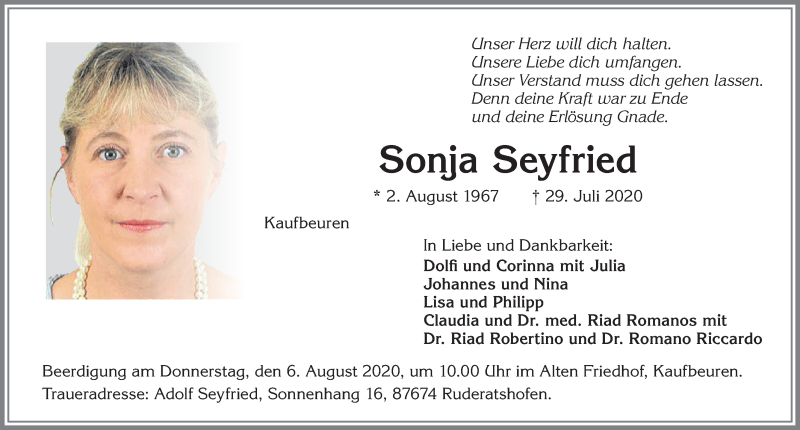 Unser Herz will dich halten.
Unsere Liebe dich umfangen.
Unser Verstand muss dich gehen lassen.
Denn deine Kraft war zu Ende
und deine Erlösung Gnade.

Sonja Seyfried

* 2. August 1967 † 29. Juli 2020

Kaufbeuren

In Liebe und Dankbarkeit:
Dolfi und Corinna mit Julia
Johannes und Nina
Lisa und Philipp
Claudia und Dr. med. Riad Romanos mit
Dr. Riad Robertino und Dr. Romano Riccardo

Beerdigung am Donnerstag, den 6. August 2020, um 10.00 Uhr im Alten Friedhof, Kaufbeuren.
Traueradresse: Adolf Seyfried, Sonnenhang 16, 87674 Ruderatshofen.